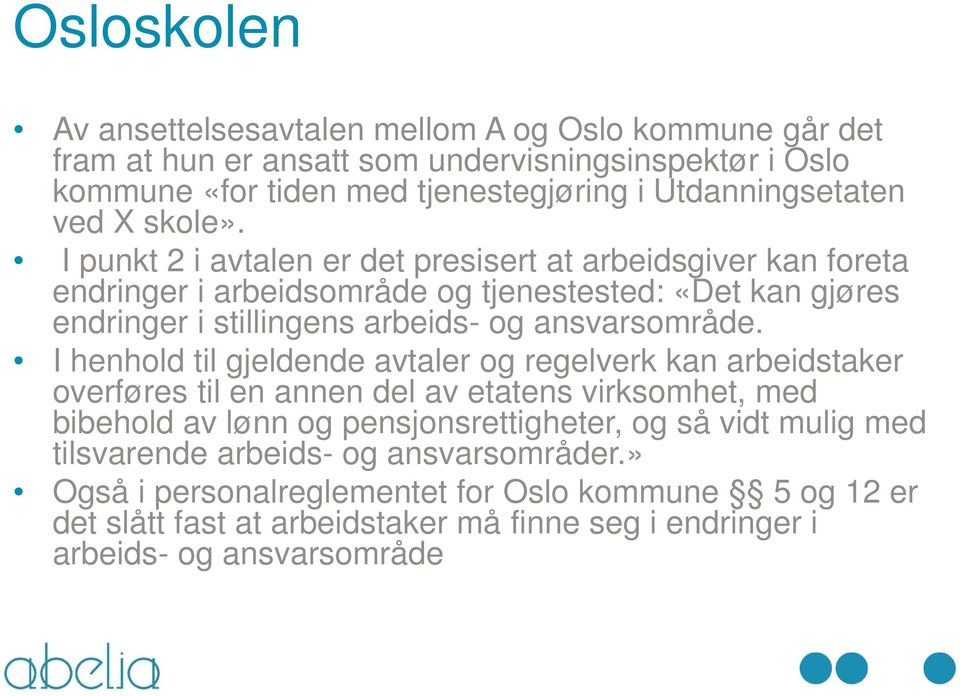 Osloskolen

• Av ansettelsesavtalen mellom A og Oslo kommune går det fram at hun er ansatt som undervisningsinspektør i Oslo kommune «for tiden med tjenestegjøring i Utdanningsetaten ved X skole».

• I punkt 2 i avtalen er det presisert at arbeidsgiver kan foreta endringer i arbeidsområde og tjenestested: «Det kan gjøres endringer i stillingens arbeids- og ansvarsområde.

• I henhold til gjeldende avtaler og regelverk kan arbeidstaker overføres til en annen del av etatens virksomhet, med bibehold av lønn og pensjonsrettigheter, og så vidt mulig med tilsvarende arbeids- og ansvarsområder.»

• Også i personalreglementet for Oslo kommune §§ 5 og 12 er det slått fast at arbeidstaker må finne seg i endringer i arbeids- og ansvarsområde

abelia